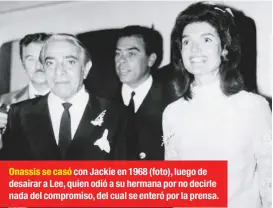 Onassis se casó con Jackie en 1968 (foto), luego de desairar a Lee, quien odió a su hermana por no decirle nada del compromiso, del cual se enteró por la prensa.